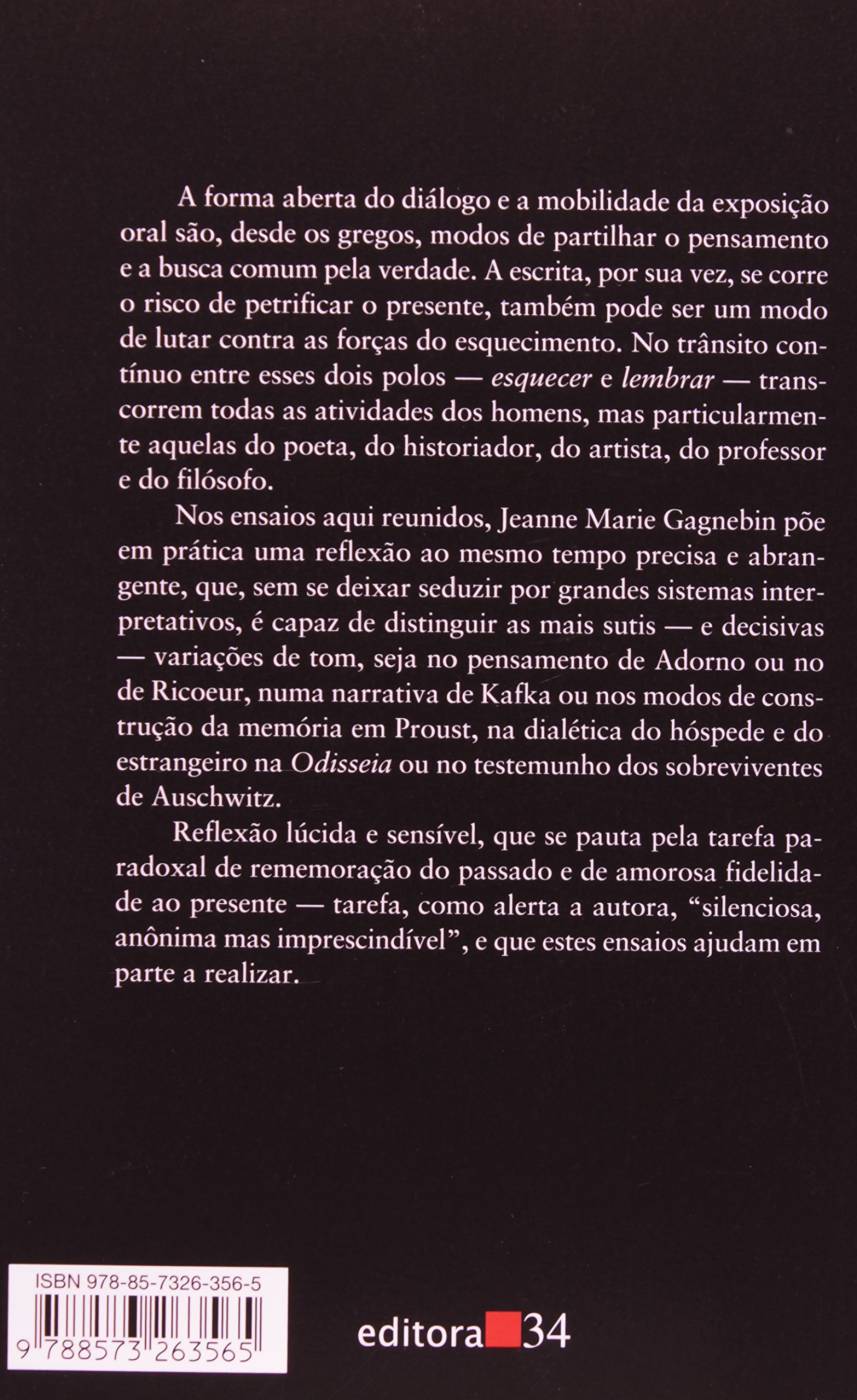 A forma aberta do diálogo e a mobilidade da exposição oral são, desde os gregos, modos de partilhar o pensamento e a busca comum pela verdade. A escrita, por sua vez, se corre o risco de petrificar o presente, também pode ser um modo de lutar contra as forças do esquecimento. No trânsito contínuo entre esses dois polos — esquecer e lembrar — transcorrem todas as atividades dos homens, mas particularmente aquelas do poeta, do historiador, do artista, do professor e do filósofo.

Nos ensaios aqui reunidos, Jeanne Marie Gagnebin põe em prática uma reflexão ao mesmo tempo precisa e abrangente, que, sem se deixar seduzir por grandes sistemas interpretativos, é capaz de distinguir as mais sutis — e decisivas — variações de tom, seja no pensamento de Adorno ou no de Ricoeur, numa narrativa de Kafka ou nos modos de construção da memória em Proust, na dialética do hóspede e do estrangeiro na Odisseia ou no testemunho dos sobreviventes de Auschwitz.

Reflexão lúcida e sensível, que se pauta pela tarefa paradoxal de rememoração do passado e de amorosa fidelidade ao presente — tarefa, como alerta a autora, "silenciosa, anônima mas imprescindível", e que estes ensaios ajudam em parte a realizar.

ISBN 978-85-7326-356-5
9 788573 263565

editora 34